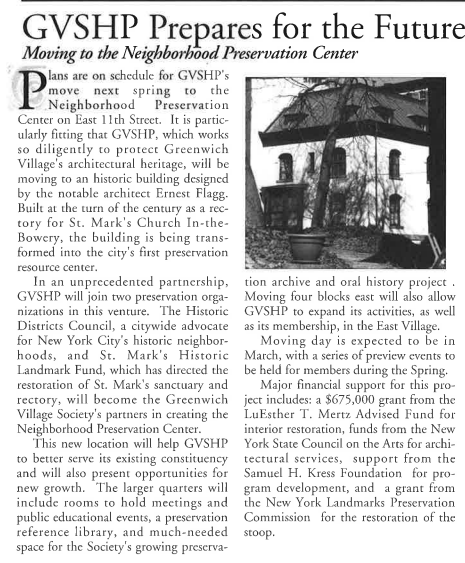 GVSHP Prepares for the Future

Moving to the Neighborhood Preservation Center

Plans are on schedule for GVSHP's move next spring to the Neighborhood Preservation Center on East 11th Street. It is particularly fitting that GVSHP, which works so diligently to protect Greenwich Village's architectural heritage, will be moving to an historic building designed by the notable architect Ernest Flagg. Built at the turn of the century as a rectory for St. Mark's Church In-the-Bowery, the building is being transformed into the city's first preservation resource center.

In an unprecedented partnership, GVSHP will join two preservation organizations in this venture. The Historic Districts Council, a citywide advocate for New York City's historic neighborhoods, and St. Mark's Historic Landmark Fund, which has directed the restoration of St. Mark's sanctuary and rectory, will become the Greenwich Village Society's partners in creating the Neighborhood Preservation Center.

This new location will help GVSHP to better serve its existing constituency and will also present opportunities for new growth. The larger quarters will include rooms to hold meetings and public educational events, a preservation reference library, and much-needed space for the Society's growing preservation archive and oral history project . Moving four blocks east will also allow GVSHP to expand its activities, as well as its membership, in the East Village.

Moving day is expected to be in March, with a series of preview events to be held for members during the Spring.

Major financial support for this project includes: a $675,000 grant from the LuEsther T. Mertz Advised Fund for interior restoration, funds from the New York State Council on the Arts for architectural services, support from the Samuel H. Kress Foundation for program development, and a grant from the New York Landmarks Preservation Commission for the restoration of the stoop.